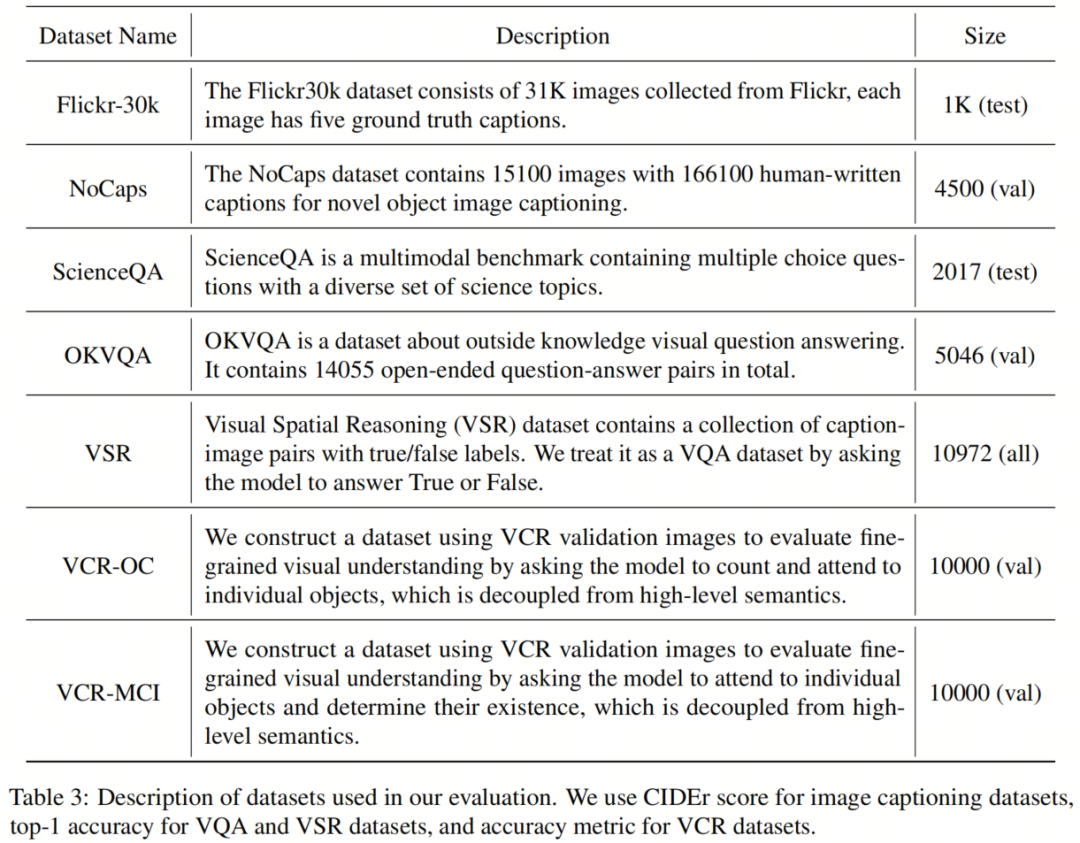 | Dataset Name | Description | Size |
|---|---|---|
| Flickr-30k | The Flickr30k dataset consists of 31K images collected from Flickr, each image has five ground truth captions. | 1K (test) |
| NoCaps | The NoCaps dataset contains 15100 images with 166100 human-written captions for novel object image captioning. | 4500 (val) |
| ScienceQA | ScienceQA is a multimodal benchmark containing multiple choice questions with a diverse set of science topics. | 2017 (test) |
| OKVQA | OKVQA is a dataset about outside knowledge visual question answering. It contains 14055 open-ended question-answer pairs in total. | 5046 (val) |
| VSR | Visual Spatial Reasoning (VSR) dataset contains a collection of caption-image pairs with true/false labels. We treat it as a VQA dataset by asking the model to answer True or False. | 10972 (all) |
| VCR-OC | We construct a dataset using VCR validation images to evaluate fine-grained visual understanding by asking the model to count and attend to individual objects, which is decoupled from high-level semantics. | 10000 (val) |
| VCR-MCI | We construct a dataset using VCR validation images to evaluate fine-grained visual understanding by asking the model to attend to individual objects and determine their existence, which is decoupled from high-level semantics. | 10000 (val) |

Table 3: Description of datasets used in our evaluation. We use CIDEr score for image captioning datasets, top-1 accuracy for VQA and VSR datasets, and accuracy metric for VCR datasets.